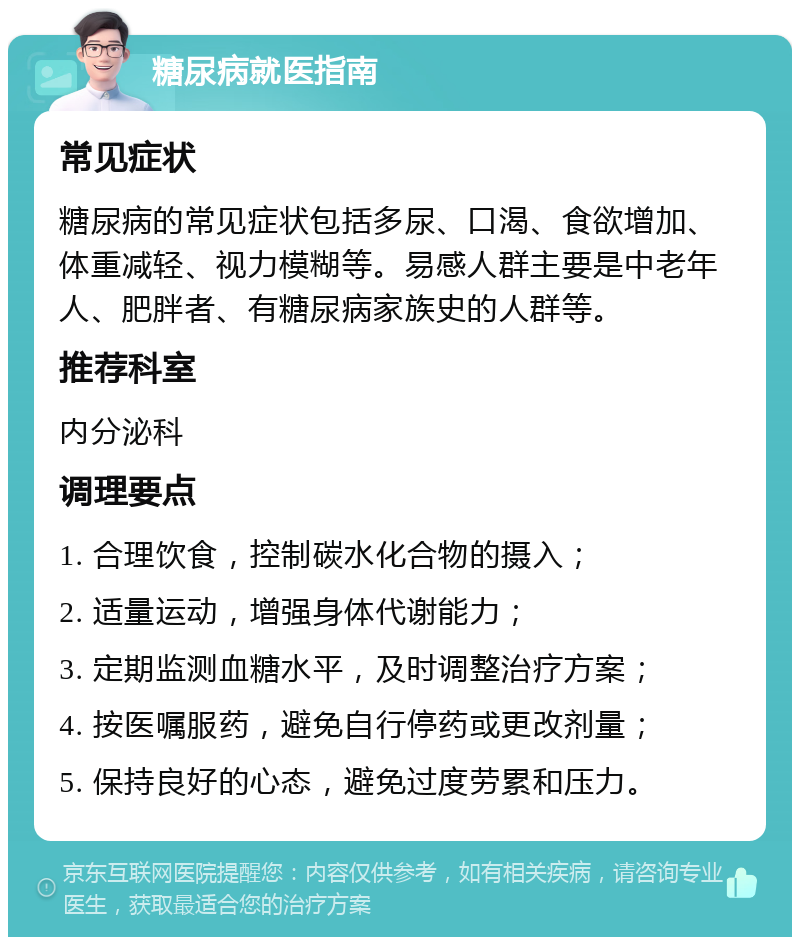 糖尿病就医指南

常见症状

糖尿病的常见症状包括多尿、口渴、食欲增加、体重减轻、视力模糊等。易感人群主要是中老年人、肥胖者、有糖尿病家族史的人群等。

推荐科室

内分泌科

调理要点

1. 合理饮食，控制碳水化合物的摄入；

2. 适量运动，增强身体代谢能力；

3. 定期监测血糖水平，及时调整治疗方案；

4. 按医嘱服药，避免自行停药或更改剂量；

5. 保持良好的心态，避免过度劳累和压力。

京东互联网医院提醒您：内容仅供参考，如有相关疾病，请咨询专业医生，获取最适合您的治疗方案